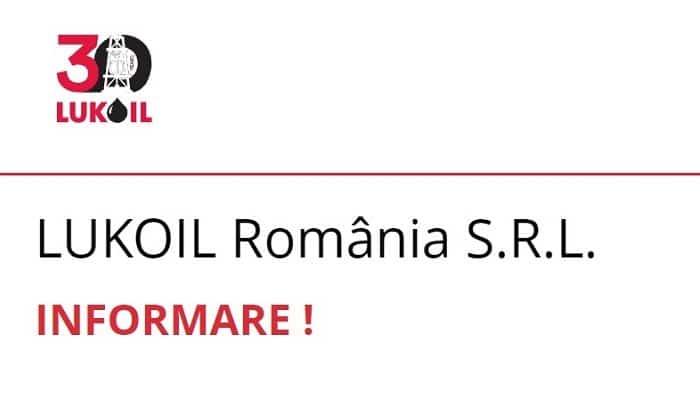 30
LUKOIL

LUKOIL România S.R.L.

INFORMARE !